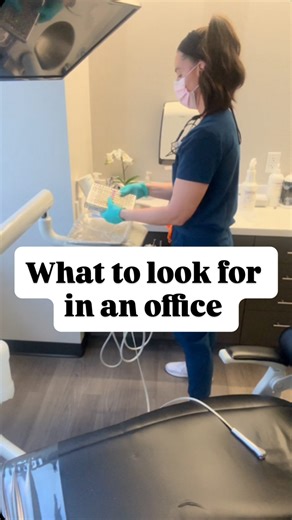 What to look for in an office